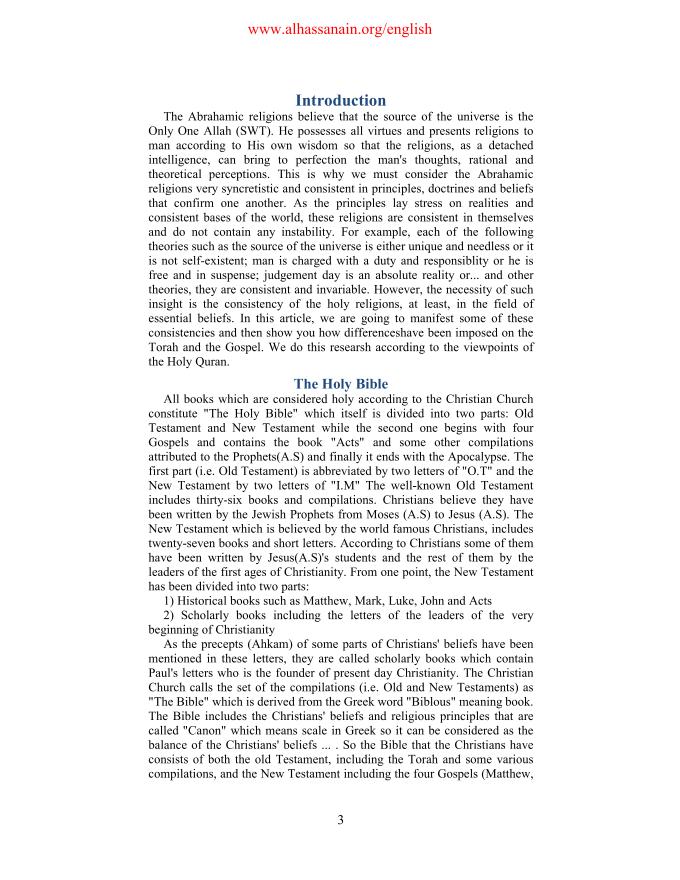 www.alhassanain.org/english

Introduction

The Abrahamic religions believe that the source of the universe is the Only One Allah (SWT). He possesses all virtues and presents religions to man according to His own wisdom so that the religions, as a detached intelligence, can bring to perfection the man's thoughts, rational and theoretical perceptions. This is why we must consider the Abrahamic religions very syncretistic and consistent in principles, doctrines and beliefs that confirm one another. As the principles lay stress on realities and consistent bases of the world, these religions are consistent in themselves and do not contain any instability. For example, each of the following theories such as the source of the universe is either unique and needless or it is not self-existent; man is charged with a duty and responsiblity or he is free and in suspense; judgement day is an absolute reality or... and other theories, they are consistent and invariable. However, the necessity of such insight is the consistency of the holy religions, at least, in the field of essential beliefs. In this article, we are going to manifest some of these consistencies and then show you how differenceshave been imposed on the Torah and the Gospel. We do this researsh according to the viewpoints of the Holy Quran.

The Holy Bible

All books which are considered holy according to the Christian Church constitute "The Holy Bible" which itself is divided into two parts: Old Testament and New Testament while the second one begins with four Gospels and contains the book "Acts" and some other compilations attributed to the Prophets(A.S) and finally it ends with the Apocalypse. The first part (i.e. Old Testament) is abbreviated by two letters of "O.T" and the New Testament by two letters of "I.M" The well-known Old Testament includes thirty-six books and compilations. Christians believe they have been written by the Jewish Prophets from Moses (A.S) to Jesus (A.S). The New Testament which is believed by the world famous Christians, includes twenty-seven books and short letters. According to Christians some of them have been written by Jesus(A.S)'s students and the rest of them by the leaders of the first ages of Christianity. From one point, the New Testament has been divided into two parts:

1) Historical books such as Matthew, Mark, Luke, John and Acts

2) Scholarly books including the letters of the leaders of the very beginning of Christianity

As the precepts (Ahkam) of some parts of Christians' beliefs have been mentioned in these letters, they are called scholarly books which contain Paul's letters who is the founder of present day Christianity. The Christian Church calls the set of the compilations (i.e. Old and New Testaments) as "The Bible" which is derived from the Greek word "Biblous" meaning book. The Bible includes the Christians' beliefs and religious principles that are called "Canon" which means scale in Greek so it can be considered as the balance of the Christians' beliefs ... . So the Bible that the Christians have consists of both the old Testament, including the Torah and some various compilations, and the New Testament including the four Gospels (Matthew,

3